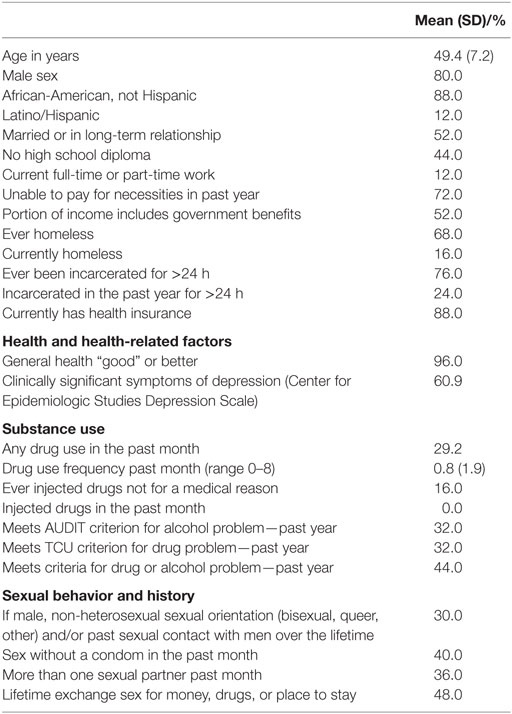 | | Mean (SD)/% |
|---|---|
| Age in years | 49.4 (7.2) |
| Male sex | 80.0 |
| African-American, not Hispanic | 88.0 |
| Latino/Hispanic | 12.0 |
| Married or in long-term relationship | 52.0 |
| No high school diploma | 44.0 |
| Current full-time or part-time work | 12.0 |
| Unable to pay for necessities in past year | 72.0 |
| Portion of income includes government benefits | 52.0 |
| Ever homeless | 68.0 |
| Currently homeless | 16.0 |
| Ever been incarcerated for >24 h | 76.0 |
| Incarcerated in the past year for >24 h | 24.0 |
| Currently has health insurance | 88.0 |
| **Health and health-related factors** | |
| General health "good" or better | 96.0 |
| Clinically significant symptoms of depression (Center for Epidemiologic Studies Depression Scale) | 60.9 |
| **Substance use** | |
| Any drug use in the past month | 29.2 |
| Drug use frequency past month (range 0–8) | 0.8 (1.9) |
| Ever injected drugs not for a medical reason | 16.0 |
| Injected drugs in the past month | 0.0 |
| Meets AUDIT criterion for alcohol problem—past year | 32.0 |
| Meets TCU criterion for drug problem—past year | 32.0 |
| Meets criteria for drug or alcohol problem—past year | 44.0 |
| **Sexual behavior and history** | |
| If male, non-heterosexual sexual orientation (bisexual, queer, other) and/or past sexual contact with men over the lifetime | 30.0 |
| Sex without a condom in the past month | 40.0 |
| More than one sexual partner past month | 36.0 |
| Lifetime exchange sex for money, drugs, or place to stay | 48.0 |